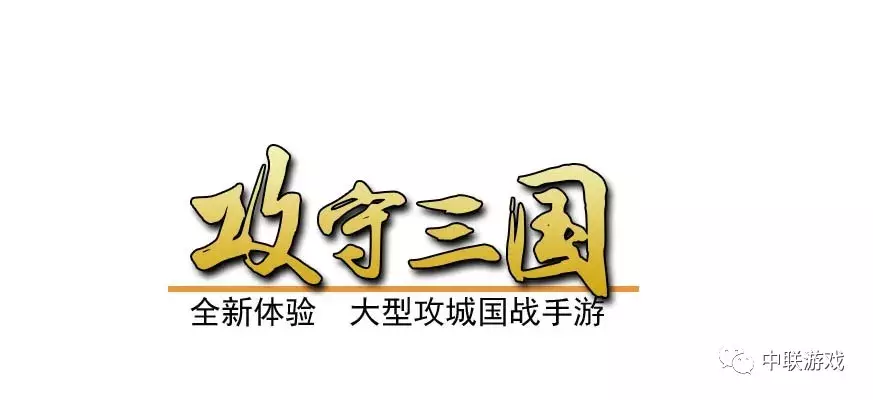 攻守三国

全新体验 大型攻城国战手游

中联游戏